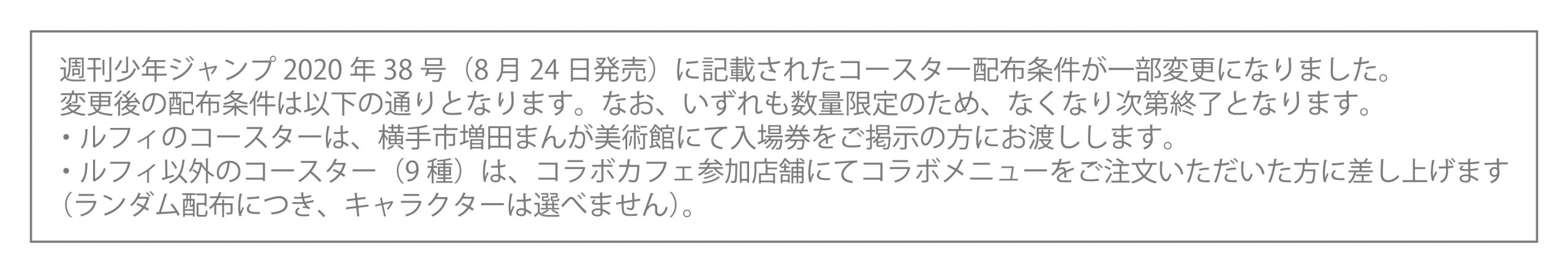 週刊少年ジャンプ 2020 年 38 号（8 月 24 日発売）に記載されたコースター配布条件が一部変更になりました。
変更後の配布条件は以下の通りとなります。なお、いずれも数量限定のため、なくなり次第終了となります。
・ルフィのコースターは、横手市増田まんが美術館にて入場券をご掲示の方にお渡しします。
・ルフィ以外のコースター（9 種）は、コラボカフェ参加店舗にてコラボメニューをご注文いただいた方に差し上げます（ランダム配布につき、キャラクターは選べません）。